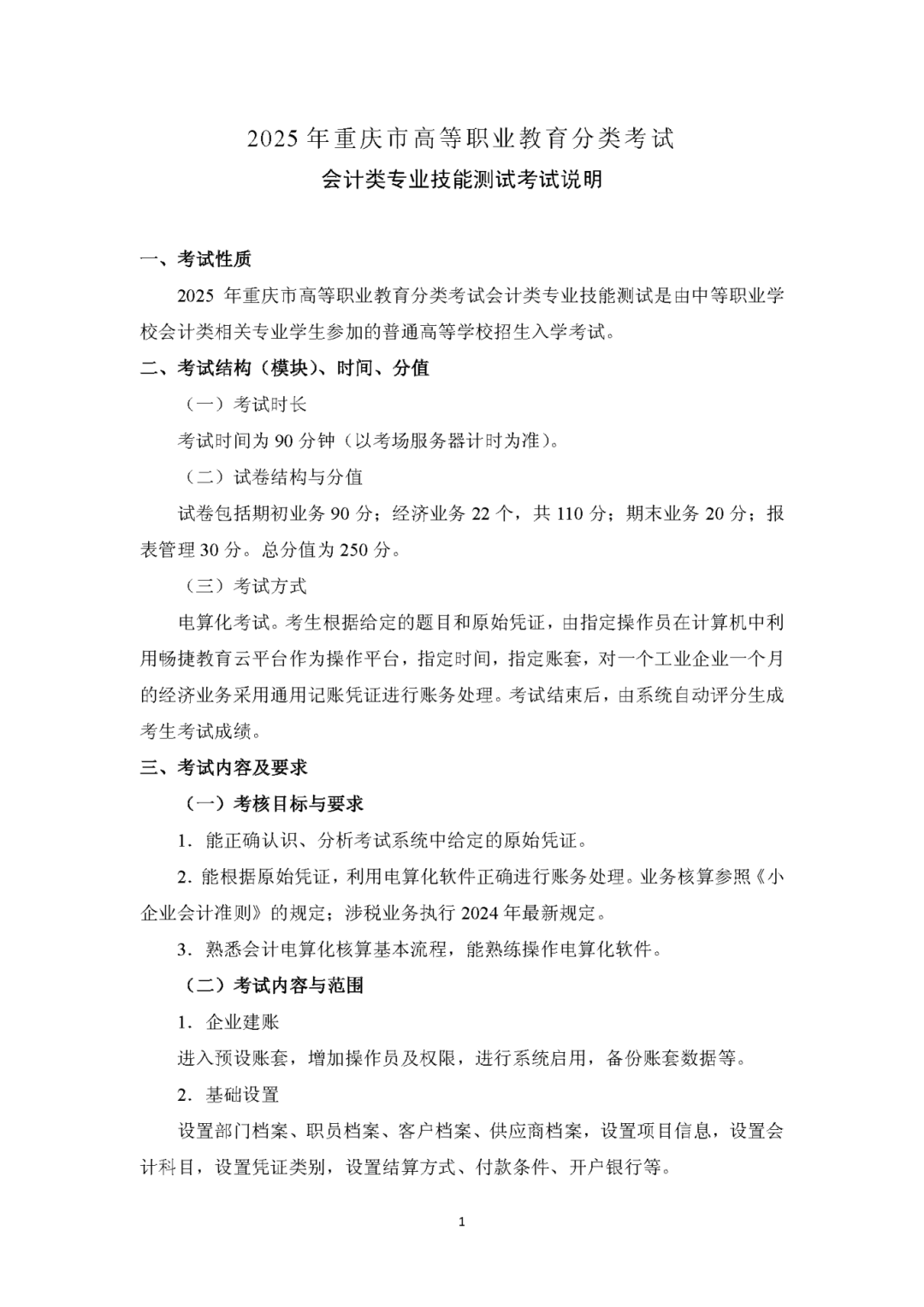 2025 年重庆市高等职业教育分类考试

会计类专业技能测试考试说明

一、考试性质

2025 年重庆市高等职业教育分类考试会计类专业技能测试是由中等职业学校会计类相关专业学生参加的普通高等学校招生入学考试。

二、考试结构（模块）、时间、分值

（一）考试时长

考试时间为 90 分钟（以考场服务器计时为准）。

（二）试卷结构与分值

试卷包括期初业务 90 分；经济业务 22 个，共 110 分；期末业务 20 分；报表管理 30 分。总分值为 250 分。

（三）考试方式

电算化考试。考生根据给定的题目和原始凭证，由指定操作员在计算机中利用畅捷教育云平台作为操作平台，指定时间，指定账套，对一个工业企业一个月的经济业务采用通用记账凭证进行账务处理。考试结束后，由系统自动评分生成考生考试成绩。

三、考试内容及要求

（一）考核目标与要求

1．能正确认识、分析考试系统中给定的原始凭证。

2．能根据原始凭证，利用电算化软件正确进行账务处理。业务核算参照《小企业会计准则》的规定；涉税业务执行 2024 年最新规定。

3．熟悉会计电算化核算基本流程，能熟练操作电算化软件。

（二）考试内容与范围

1．企业建账

进入预设账套，增加操作员及权限，进行系统启用，备份账套数据等。

2．基础设置

设置部门档案、职员档案、客户档案、供应商档案，设置项目信息，设置会计科目，设置凭证类别，设置结算方式、付款条件、开户银行等。

1